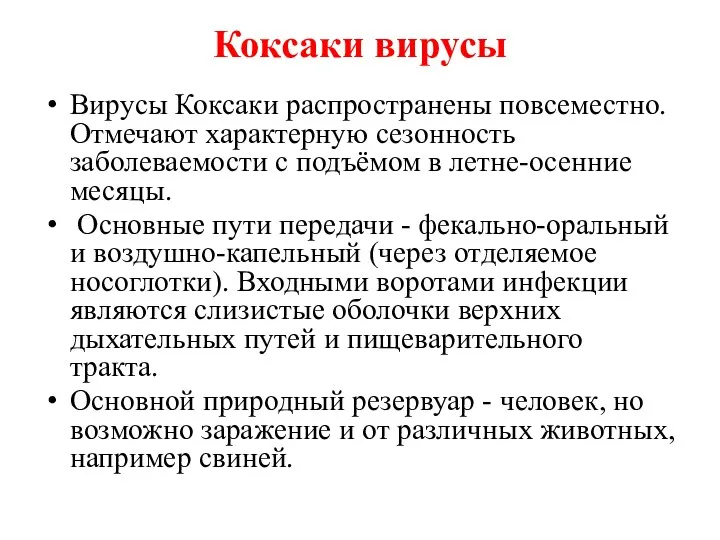 Коксаки вирусы

• Вирусы Коксаки распространены повсеместно. Отмечают характерную сезонность заболеваемости с подъёмом в летне-осенние месяцы.

• Основные пути передачи - фекально-оральный и воздушно-капельный (через отделяемое носоглотки). Входными воротами инфекции являются слизистые оболочки верхних дыхательных путей и пищеварительного тракта.

• Основной природный резервуар - человек, но возможно заражение и от различных животных, например свиней.